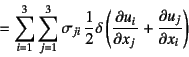 $= \sum_{i=1}^{3} \sum_{j=1}^{3} \sigma_{ji} \frac{1}{2} \delta \left( \frac{\partial u_i}{\partial x_j} + \frac{\partial u_j}{\partial x_i} \right)$